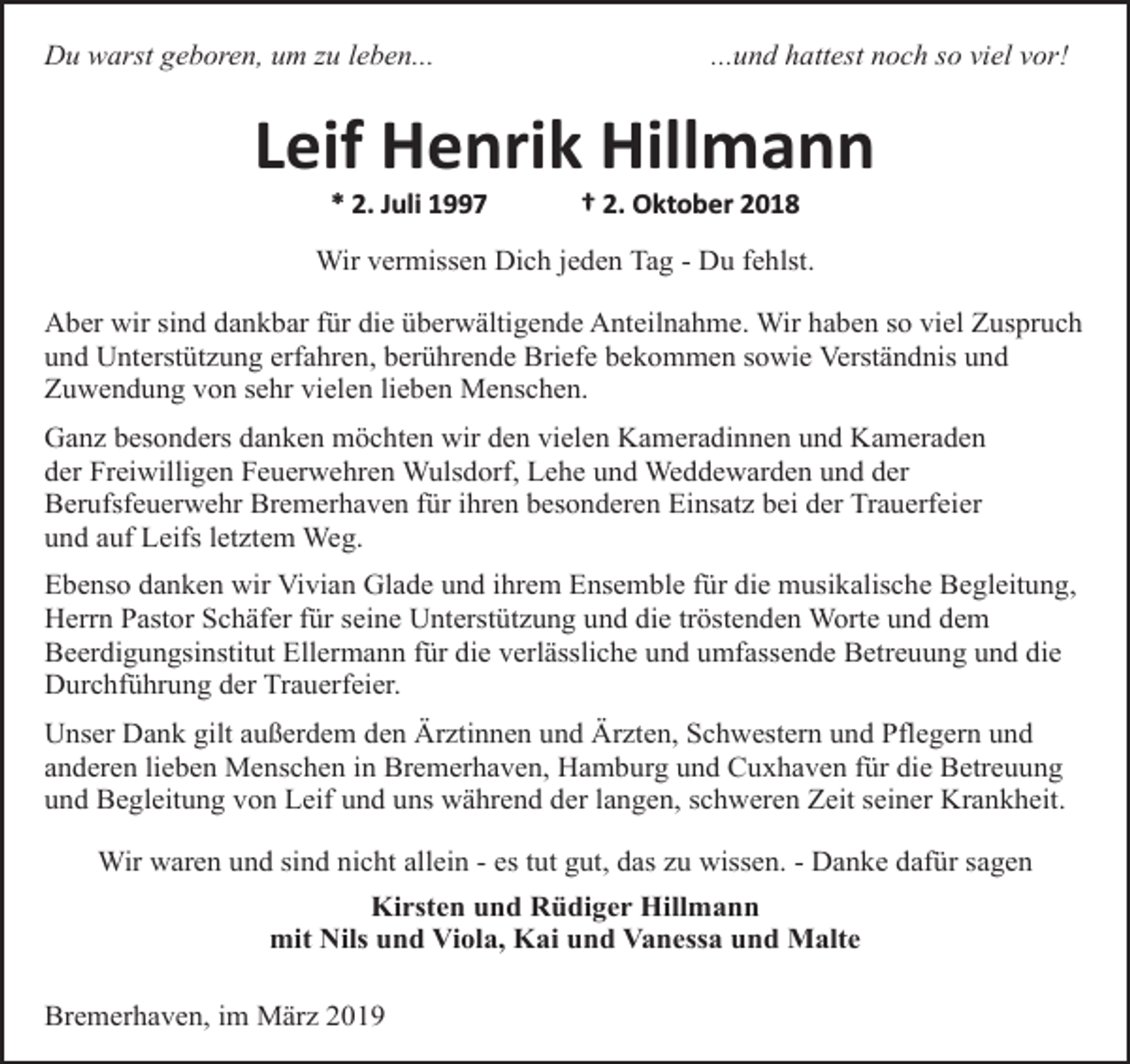 Du warst geboren, um zu leben... ...und hattest noch so viel vor!

Leif Henrik Hillmann

* 2. Juli 1997 † 2. Oktober 2018

Wir vermissen Dich jeden Tag - Du fehlst.

Aber wir sind dankbar für die überwältigende Anteilnahme. Wir haben so viel Zuspruch und Unterstützung erfahren, berührende Briefe bekommen sowie Verständnis und Zuwendung von sehr vielen lieben Menschen.

Ganz besonders danken möchten wir den vielen Kameradinnen und Kameraden der Freiwilligen Feuerwehren Wulsdorf, Lehe und Weddewarden und der Berufsfeuerwehr Bremerhaven für ihren besonderen Einsatz bei der Trauerfeier und auf Leifs letztem Weg.

Ebenso danken wir Vivian Glade und ihrem Ensemble für die musikalische Begleitung, Herrn Pastor Schäfer für seine Unterstützung und die tröstenden Worte und dem Beerdigungsinstitut Ellermann für die verlässliche und umfassende Betreuung und die Durchführung der Trauerfeier.

Unser Dank gilt außerdem den Ärztinnen und Ärzten, Schwestern und Pflegern und anderen lieben Menschen in Bremerhaven, Hamburg und Cuxhaven für die Betreuung und Begleitung von Leif und uns während der langen, schweren Zeit seiner Krankheit.

Wir waren und sind nicht allein - es tut gut, das zu wissen. - Danke dafür sagen

Kirsten und Rüdiger Hillmann
mit Nils und Viola, Kai und Vanessa und Malte

Bremerhaven, im März 2019